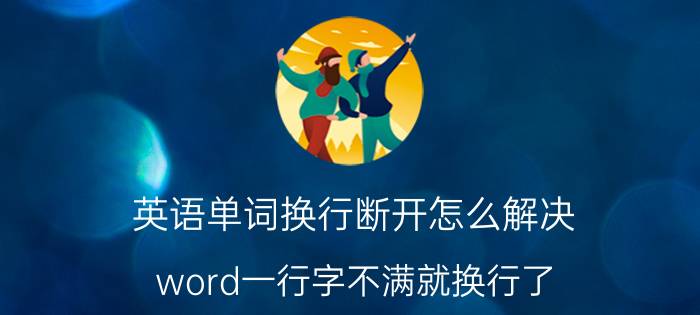 英语单词换行断开怎么解决

word一行字不满就换行了